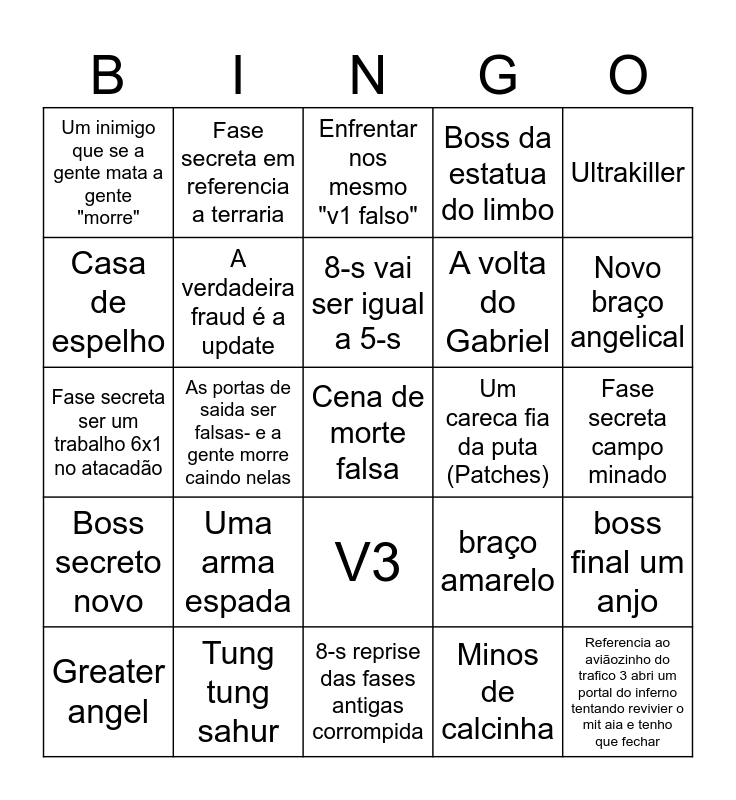 | B | I | N | G | O |
|---|---|---|---|---|
| Um inimigo que se a gente mata a gente "morre" | Fase secreta em referencia a terraria | Enfrentar nos mesmo "v1 falso" | Boss da estatua do limbo | Ultrakiller |
| Casa de espelho | A verdadeira fraud é a update | 8-s vai ser igual a 5-s | A volta do Gabriel | Novo braço angelical |
| Fase secreta ser um trabalho 6x1 no atacadão | As portas de saida ser falsas- e a gente morre caindo nelas | Cena de morte falsa | Um careca fia da puta (Patches) | Fase secreta campo minado |
| Boss secreto novo | Uma arma espada | V3 | braço amarelo | boss final um anjo |
| Greater angel | Tung tung sahur | 8-s reprise das fases antigas corrompida | Minos de calcinha | Referencia ao aviãozinho do trafico 3 abri um portal do inferno tentando revivier o mit aia e tenho que fechar |